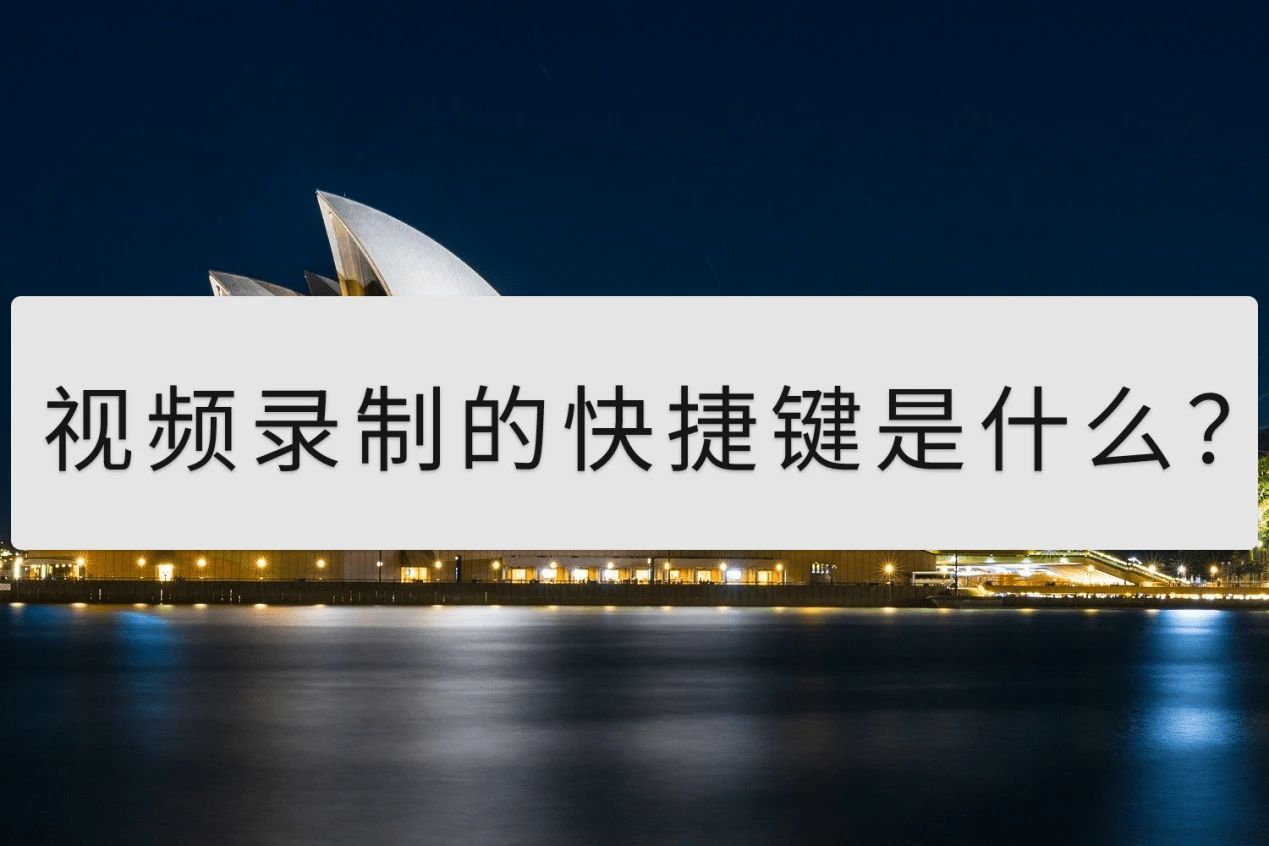 视频录制的快捷键是什么？